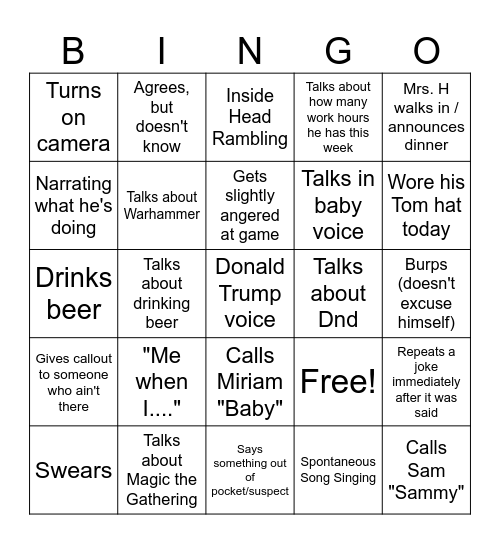 | B | I | N | G | O |
|---|---|---|---|---|
| Turns on camera | Agrees, but doesn't know | Inside Head Rambling | Talks about how many work hours he has this week | Mrs. H walks in / announces dinner |
| Narrating what he's doing | Talks about Warhammer | Gets slightly angered at game | Talks in baby voice | Wore his Tom hat today |
| Drinks beer | Talks about drinking beer | Donald Trump voice | Talks about Dnd | Burps (doesn't excuse himself) |
| Gives callout to someone who ain't there | "Me when I...." | Calls Miriam "Baby" | Free! | Repeats a joke immediately after it was said |
| Swears | Talks about Magic the Gathering | Says something out of pocket/suspect | Spontaneous Song Singing | Calls Sam "Sammy" |